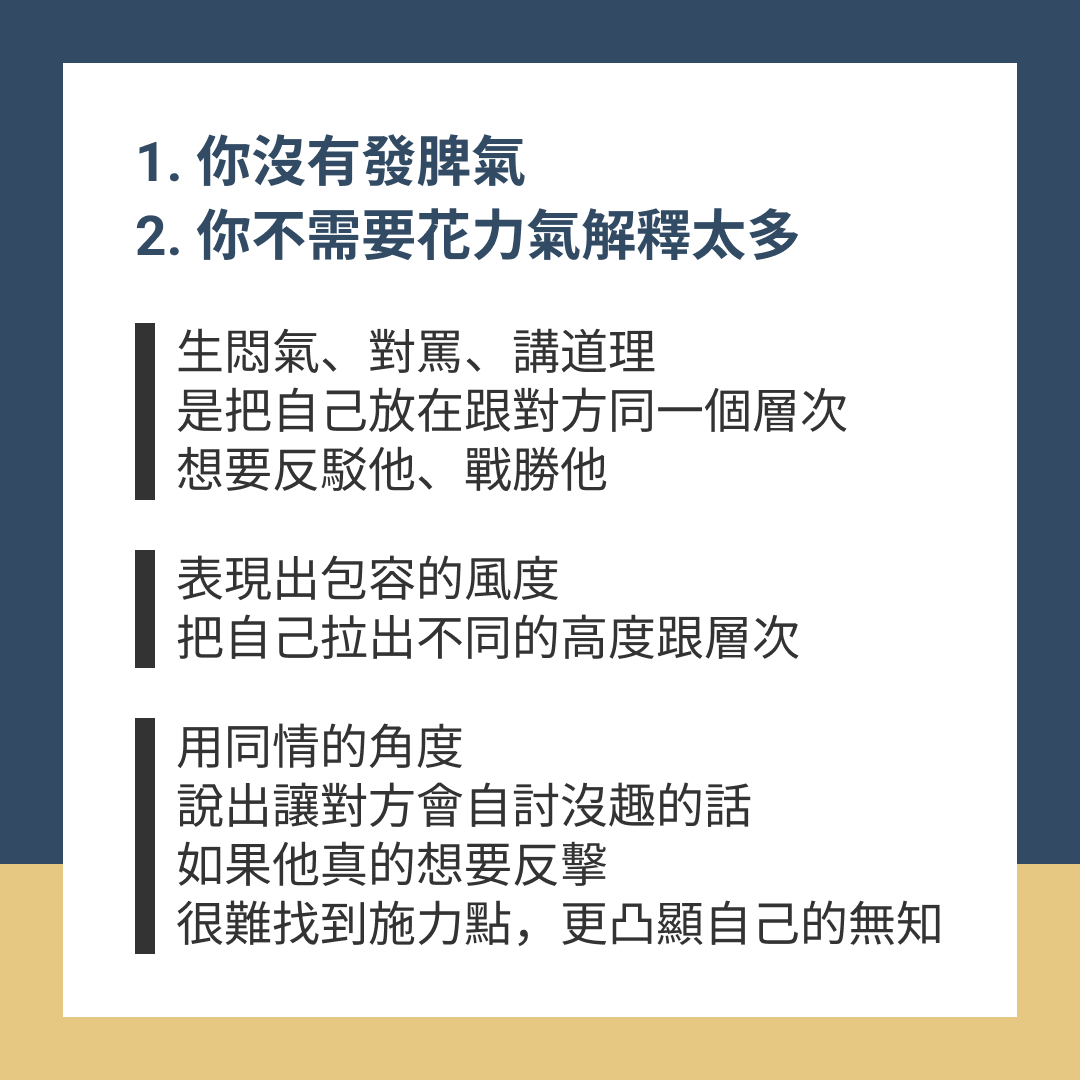 1.你沒有發脾氣
2.你不需要花力氣解釋太多

生悶氣、對罵、講道理
是把自己放在跟對方同一個層次
想要反駁他、戰勝他

表現出包容的風度
把自己拉出不同的高度跟層次

用同情的角度
說出讓對方會自討沒趣的話
如果他真的想要反擊
很難找到施力點，更凸顯自己的無知